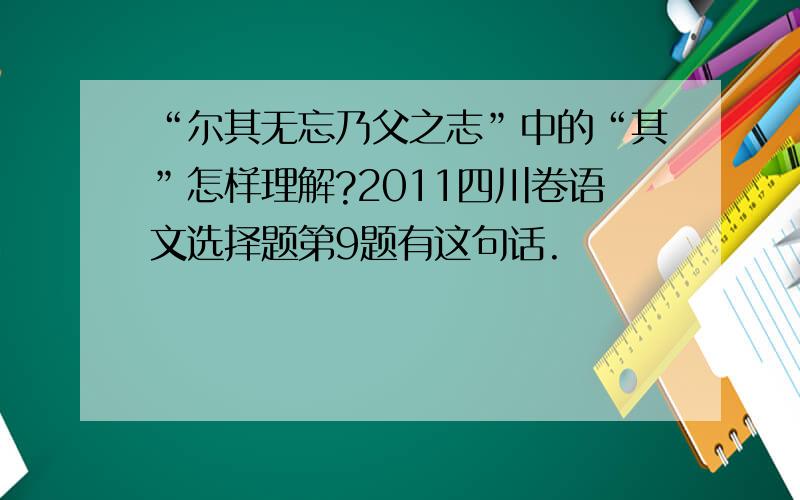 “尔其无忘乃父之志”中的“其”怎样理解?2011四川卷语文选择题第9题有这句话.